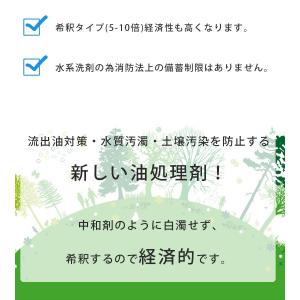 希釈タイプ(5-10倍)経済性も高くなります。

水系洗剤の為消防法上の備蓄制限はありません。

流出油対策・水質汚濁・土壌汚染を防止する

新しい油処理剤！

中和剤のように白濁せず、

希釈するので経済的です。